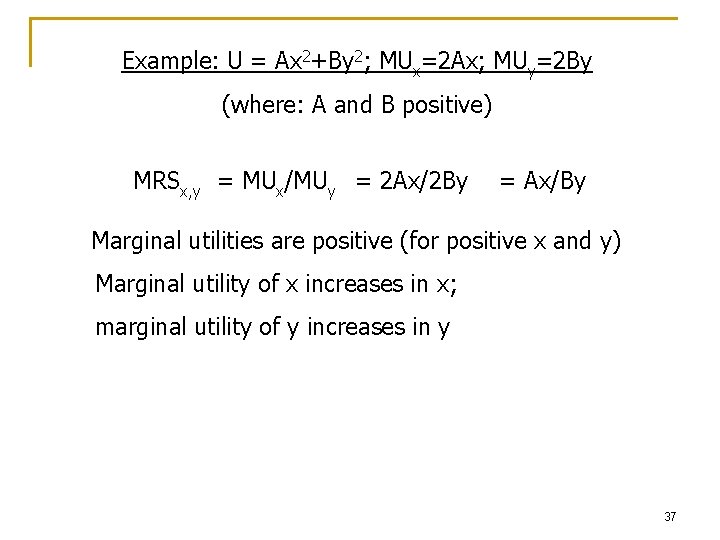 Example: $U = Ax^2+By^2$; $MU_x=2Ax$; $MU_y=2By$

(where: A and B positive)

$MRS_{x,y} = MU_x/MU_y = 2Ax/2By = Ax/By$

Marginal utilities are positive (for positive x and y)

Marginal utility of x increases in x;

marginal utility of y increases in y

37